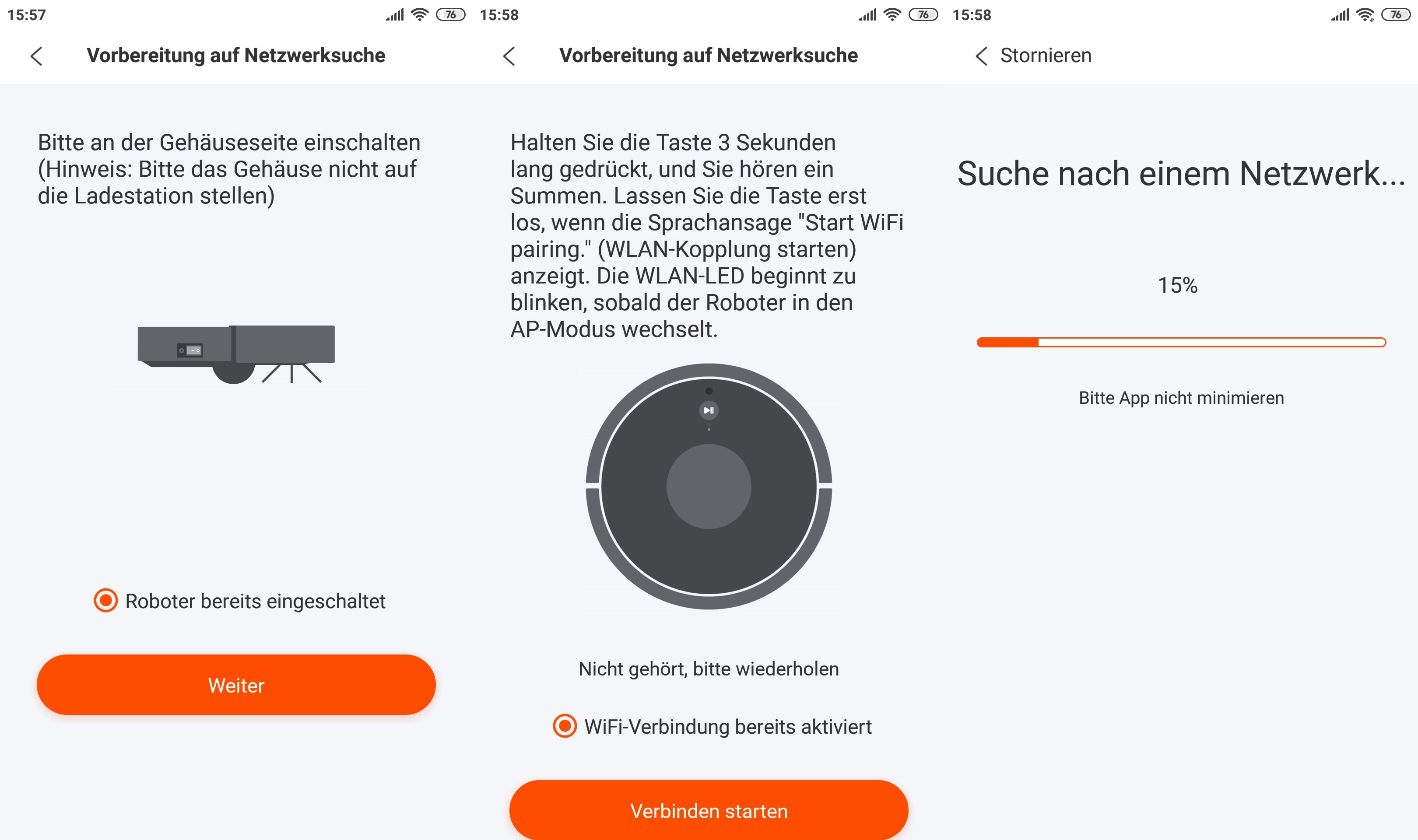 15:57 76

Vorbereitung auf Netzwerksuche

Bitte an der Gehäuseseite einschalten (Hinweis: Bitte das Gehäuse nicht auf die Ladestation stellen)

Roboter bereits eingeschaltet

Weiter

15:58 76

Vorbereitung auf Netzwerksuche

Halten Sie die Taste 3 Sekunden lang gedrückt, und Sie hören ein Summen. Lassen Sie die Taste erst los, wenn die Sprachansage "Start WiFi pairing." (WLAN-Kopplung starten) anzeigt. Die WLAN-LED beginnt zu blinken, sobald der Roboter in den AP-Modus wechselt.

Nicht gehört, bitte wiederholen

WiFi-Verbindung bereits aktiviert

Verbinden starten

15:58 76

Stornieren

Suche nach einem Netzwerk...

15%

Bitte App nicht minimieren